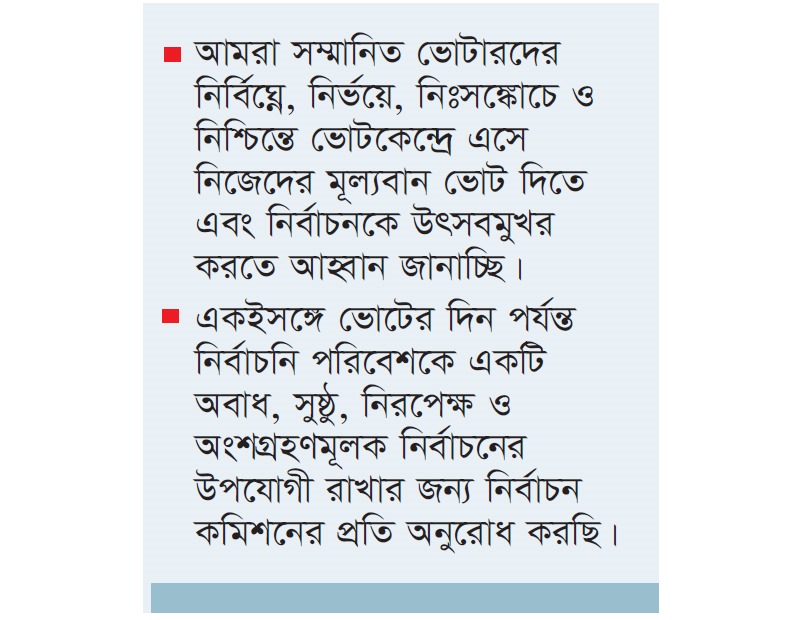 ■ আমরা সম্মানিত ভোটারদের নির্বিঘ্নে, নির্ভয়ে, নিঃসঙ্কোচে ও নিশ্চিন্তে ভোটকেন্দ্রে এসে নিজেদের মূল্যবান ভোট দিতে এবং নির্বাচনকে উৎসবমুখর করতে আহ্বান জানাচ্ছি।

■ একইসঙ্গে ভোটের দিন পর্যন্ত নির্বাচনি পরিবেশকে একটি অবাধ, সুষ্ঠু, নিরপেক্ষ ও অংশগ্রহণমূলক নির্বাচনের উপযোগী রাখার জন্য নির্বাচন কমিশনের প্রতি অনুরোধ করছি।